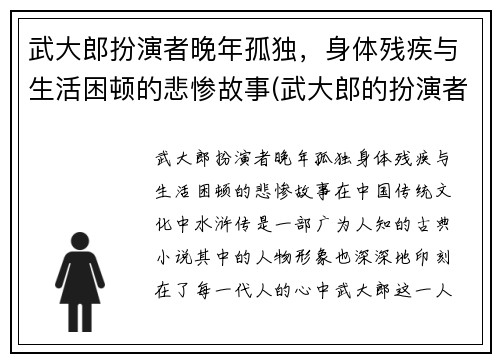 武大郎扮演者晚年孤独，身体残疾与生活困顿的悲惨故事(武大郎的扮演者

武大郎扮演者晚年孤独身体残疾与生活困顿的悲惨故事在中国传统文化中水浒传是一部广为人知的古典小说其中的人物形象也深深地印刻在了每一代人的心中武大郎这一人